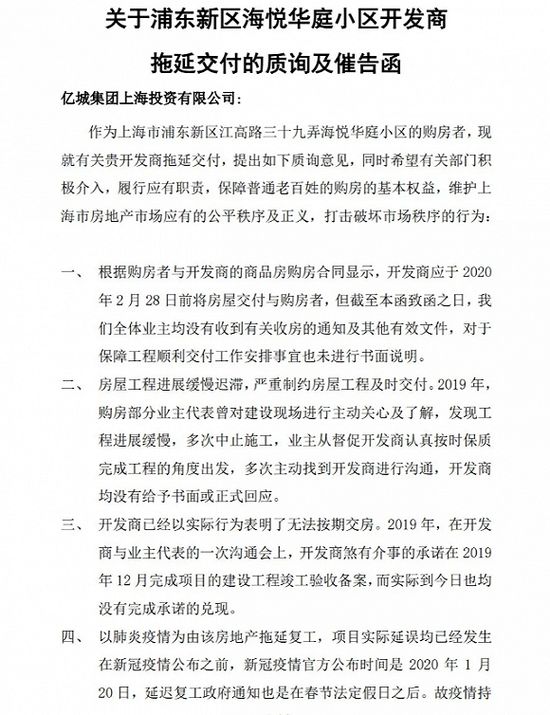 关于浦东新区海悦华庭小区开发商

拖延交付的质询及催告函

亿城集团上海投资有限公司：

作为上海市浦东新区江高路三十九弄海悦华庭小区的购房者，现就有关贵开发商拖延交付，提出如下质询意见，同时希望有关部门积极介入，履行应有职责，保障普通老百姓的购房的基本权益，维护上海市房地产市场应有的公平秩序及正义，打击破坏市场秩序的行为：

一、 根据购房者与开发商的商品房购房合同显示，开发商应于 2020 年 2 月 28 日前将房屋交付与购房者，但截至本函致函之日，我们全体业主均没有收到有关收房的通知及其他有效文件，对于保障工程顺利交付工作安排事宜也未进行书面说明。

二、 房屋工程进展缓慢迟滞，严重制约房屋工程及时交付。2019 年，购房部分业主代表曾对建设现场进行主动关心及了解，发现工程进展缓慢，多次中止施工，业主从督促开发商认真按时保质完成工程的角度出发，多次主动找到开发商进行沟通，开发商均没有给予书面或正式回应。

三、 开发商已经以实际行为表明了无法按期交房。2019 年，在开发商与业主代表的一次沟通会上，开发商煞有介事的承诺在 2019 年 12 月完成项目的建设工程竣工验收备案，而实际到今日也均没有完成承诺的兑现。

四、 以肺炎疫情为由该房地产拖延复工，项目实际延误均已经发生在新冠疫情公布之前，新冠疫情官方公布时间是 2020 年 1 月 20 日，延迟复工政府通知也是在春节法定假日之后。故疫情持